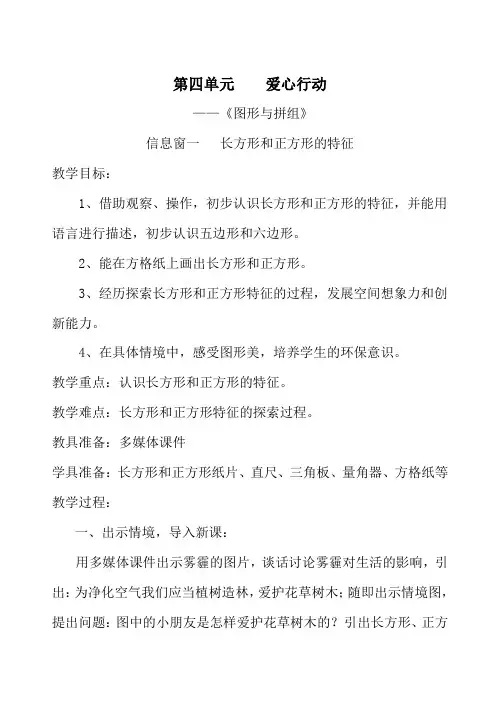 第四单元　　爱心行动

——《图形与拼组》

信息窗一　　长方形和正方形的特征

教学目标：

1、借助观察、操作，初步认识长方形和正方形的特征，并能用语言进行描述，初步认识五边形和六边形。

2、能在方格纸上画出长方形和正方形。

3、经历探索长方形和正方形特征的过程，发展空间想象力和创新能力。

4、在具体情境中，感受图形美，培养学生的环保意识。

教学重点：认识长方形和正方形的特征。

教学难点：长方形和正方形特征的探索过程。

教具准备：多媒体课件

学具准备：长方形和正方形纸片、直尺、三角板、量角器、方格纸等

教学过程：

一、出示情境，导入新课：

用多媒体课件出示雾霾的图片，谈话讨论雾霾对生活的影响，引出：为净化空气我们应当植树造林，爱护花草树木；随即出示情境图，提出问题：图中的小朋友是怎样爱护花草树木的？引出长方形、正方